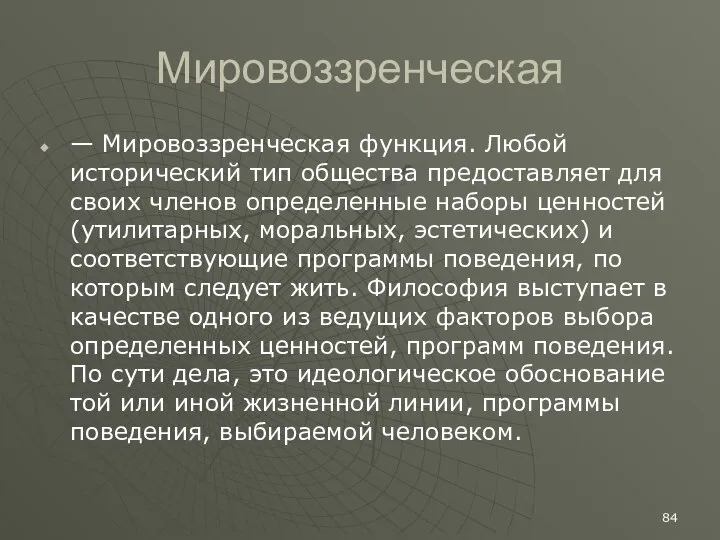 Мировоззренческая

— Мировоззренческая функция. Любой исторический тип общества предоставляет для своих членов определенные наборы ценностей (утилитарных, моральных, эстетических) и соответствующие программы поведения, по которым следует жить. Философия выступает в качестве одного из ведущих факторов выбора определенных ценностей, программ поведения. По сути дела, это идеологическое обоснование той или иной жизненной линии, программы поведения, выбираемой человеком.

84